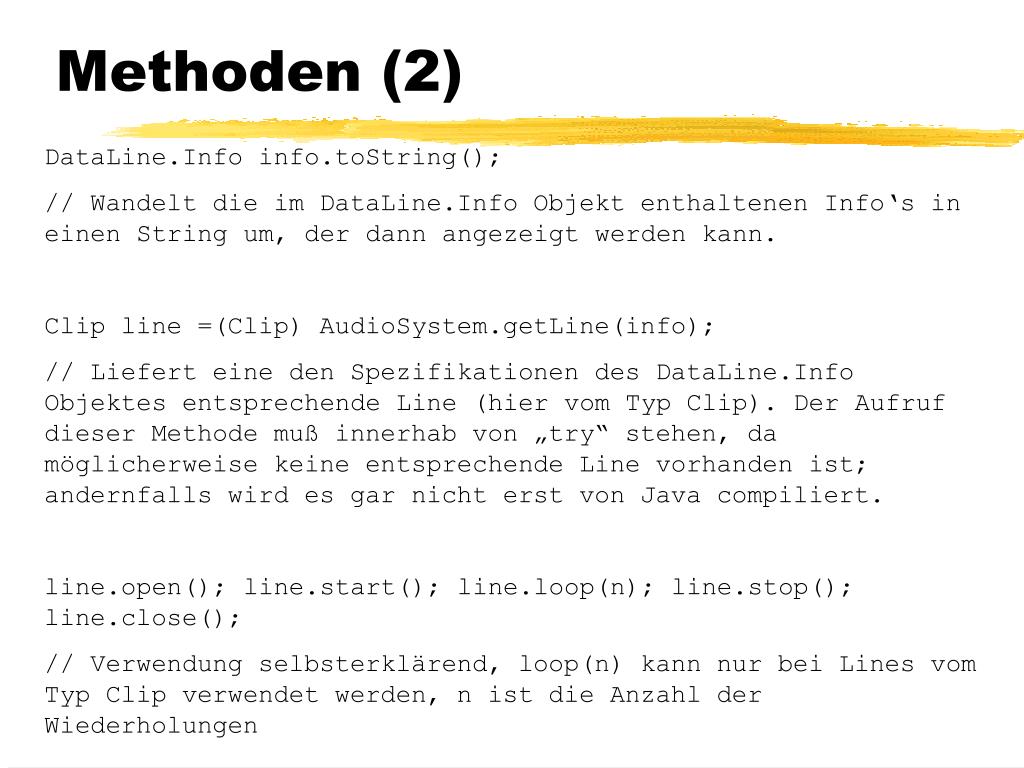 Methoden (2)

DataLine.Info info.toString();

// Wandelt die im DataLine.Info Objekt enthaltenen Info‘s in einen String um, der dann angezeigt werden kann.

Clip line =(Clip) AudioSystem.getLine(info);

// Liefert eine den Spezifikationen des DataLine.Info Objektes entsprechende Line (hier vom Typ Clip). Der Aufruf dieser Methode muß innerhab von „try“ stehen, da möglicherweise keine entsprechende Line vorhanden ist; andernfalls wird es gar nicht erst von Java compiliert.

line.open(); line.start(); line.loop(n); line.stop(); line.close();

// Verwendung selbsterklärend, loop(n) kann nur bei Lines vom Typ Clip verwendet werden, n ist die Anzahl der Wiederholungen